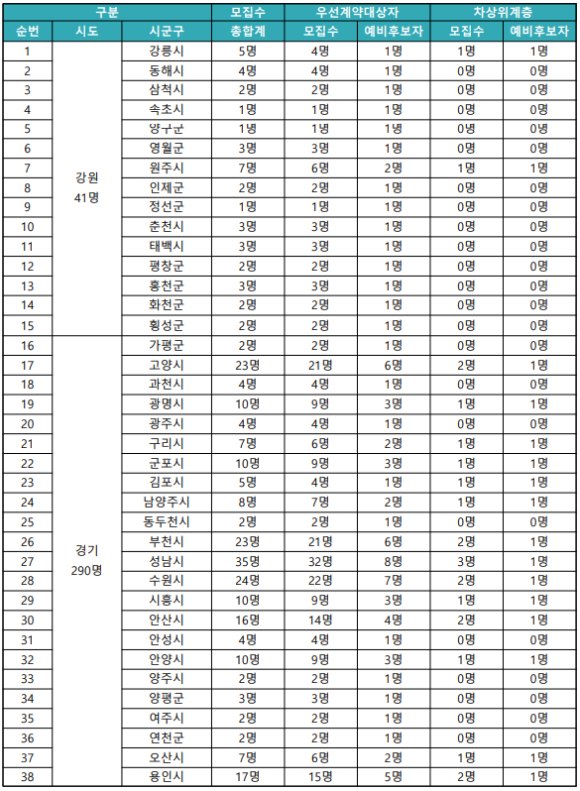 | 구분 | | | 모집수 | 우선계약대상자 | | 차상위계층 | |
|---|---|---|---|---|---|---|---|
| 순번 | 시도 | 시군구 | 총합계 | 모집수 | 예비후보자 | 모집수 | 예비후보자 |
| 1 | 강원 41명 | 강릉시 | 5명 | 4명 | 1명 | 1명 | 1명 |
| 2 | | 동해시 | 4명 | 4명 | 1명 | 0명 | 0명 |
| 3 | | 삼척시 | 2명 | 2명 | 1명 | 0명 | 0명 |
| 4 | | 속초시 | 1명 | 1명 | 1명 | 0명 | 0명 |
| 5 | | 양구군 | 1명 | 1명 | 1명 | 0명 | 0명 |
| 6 | | 영월군 | 3명 | 3명 | 1명 | 0명 | 0명 |
| 7 | | 원주시 | 7명 | 6명 | 2명 | 1명 | 1명 |
| 8 | | 인제군 | 2명 | 2명 | 1명 | 0명 | 0명 |
| 9 | | 정선군 | 1명 | 1명 | 1명 | 0명 | 0명 |
| 10 | | 춘천시 | 3명 | 3명 | 1명 | 0명 | 0명 |
| 11 | | 태백시 | 3명 | 3명 | 1명 | 0명 | 0명 |
| 12 | | 평창군 | 2명 | 2명 | 1명 | 0명 | 0명 |
| 13 | | 홍천군 | 3명 | 3명 | 1명 | 0명 | 0명 |
| 14 | | 화천군 | 2명 | 2명 | 1명 | 0명 | 0명 |
| 15 | | 횡성군 | 2명 | 2명 | 1명 | 0명 | 0명 |
| 16 | 경기 290명 | 가평군 | 2명 | 2명 | 1명 | 0명 | 0명 |
| 17 | | 고양시 | 23명 | 21명 | 6명 | 2명 | 1명 |
| 18 | | 과천시 | 4명 | 4명 | 1명 | 0명 | 0명 |
| 19 | | 광명시 | 10명 | 9명 | 3명 | 1명 | 1명 |
| 20 | | 광주시 | 4명 | 4명 | 1명 | 0명 | 0명 |
| 21 | | 구리시 | 7명 | 6명 | 2명 | 1명 | 1명 |
| 22 | | 군포시 | 10명 | 9명 | 3명 | 1명 | 1명 |
| 23 | | 김포시 | 5명 | 4명 | 1명 | 1명 | 1명 |
| 24 | | 남양주시 | 8명 | 7명 | 2명 | 1명 | 1명 |
| 25 | | 동두천시 | 2명 | 2명 | 1명 | 0명 | 0명 |
| 26 | | 부천시 | 23명 | 21명 | 6명 | 2명 | 1명 |
| 27 | | 성남시 | 35명 | 32명 | 8명 | 3명 | 1명 |
| 28 | | 수원시 | 24명 | 22명 | 7명 | 2명 | 1명 |
| 29 | | 시흥시 | 10명 | 9명 | 3명 | 1명 | 1명 |
| 30 | | 안산시 | 16명 | 14명 | 4명 | 2명 | 1명 |
| 31 | | 안성시 | 4명 | 4명 | 1명 | 0명 | 0명 |
| 32 | | 안양시 | 10명 | 9명 | 3명 | 1명 | 1명 |
| 33 | | 양주시 | 2명 | 2명 | 1명 | 0명 | 0명 |
| 34 | | 양평군 | 3명 | 3명 | 1명 | 0명 | 0명 |
| 35 | | 여주시 | 2명 | 2명 | 1명 | 0명 | 0명 |
| 36 | | 연천군 | 2명 | 2명 | 1명 | 0명 | 0명 |
| 37 | | 오산시 | 7명 | 6명 | 2명 | 1명 | 1명 |
| 38 | | 용인시 | 17명 | 15명 | 5명 | 2명 | 1명 |